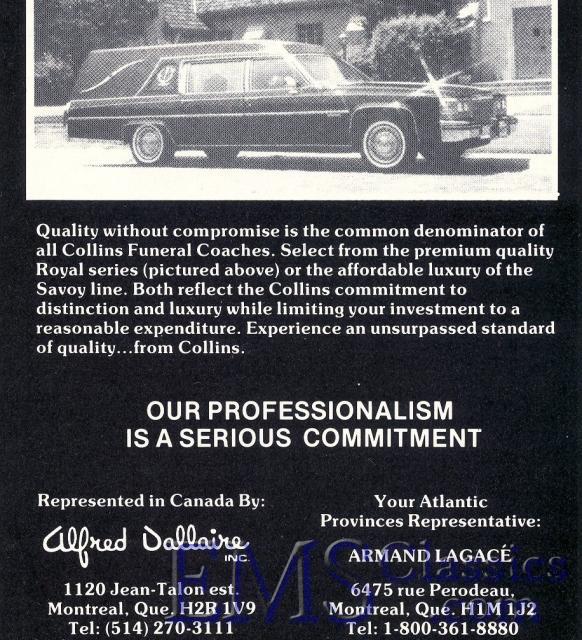 Quality without compromise is the common denominator of all Collins Funeral Coaches. Select from the premium quality Royal series (pictured above) or the affordable luxury of the Savoy line. Both reflect the Collins commitment to distinction and luxury while limiting your investment to a reasonable expenditure. Experience an unsurpassed standard of quality...from Collins.

OUR PROFESSIONALISM
IS A SERIOUS COMMITMENT

Represented in Canada By:

Alfred Dallaire INC.

1120 Jean-Talon est.
Montreal, Que. H2R 1V9
Tel: (514) 270-3111

Your Atlantic
Provinces Representative:

ARMAND LAGACÉ

6475 rue Perodeau,
Montreal, Que. H1M 1J2
Tel: 1-800-361-8880

EMS Classics .com